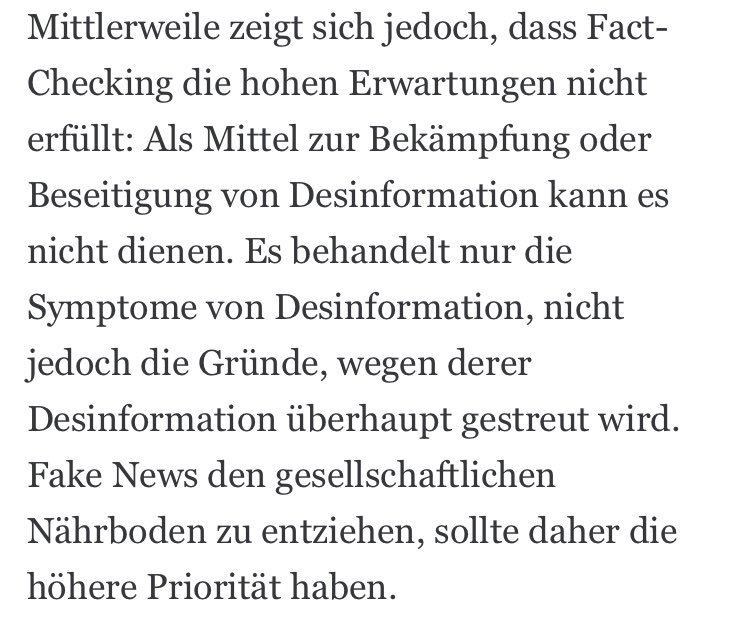 Mittlerweile zeigt sich jedoch, dass Fact-Checking die hohen Erwartungen nicht erfüllt: Als Mittel zur Bekämpfung oder Beseitigung von Desinformation kann es nicht dienen. Es behandelt nur die Symptome von Desinformation, nicht jedoch die Gründe, wegen derer Desinformation überhaupt gestreut wird. Fake News den gesellschaftlichen Nährboden zu entziehen, sollte daher die höhere Priorität haben.